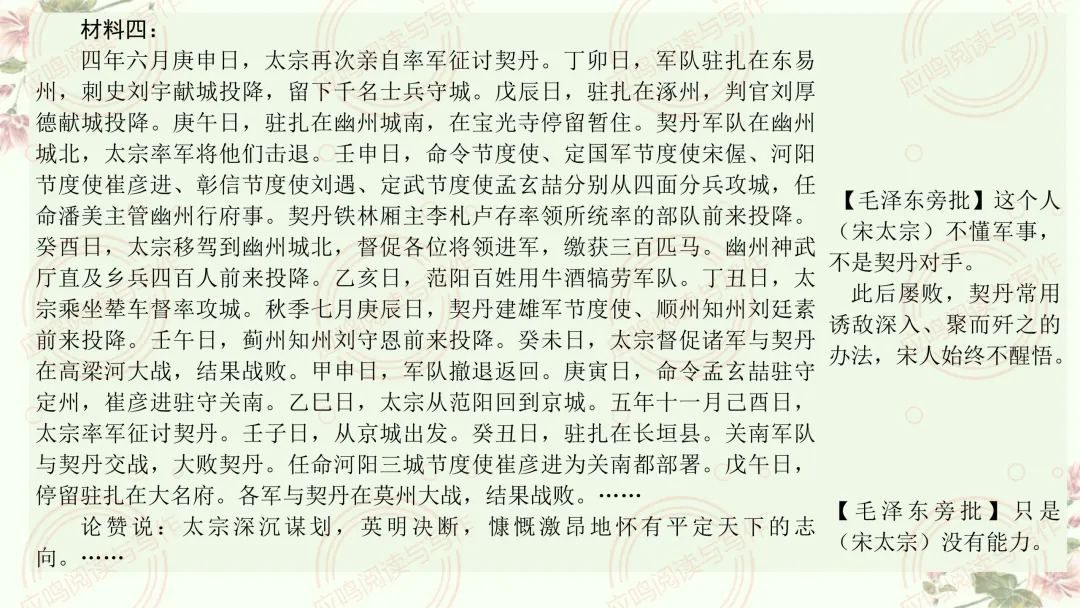 材料四：

四年六月庚申日，太宗再次亲自率军征讨契丹。丁卯日，军队驻扎在东易州，刺史刘宇献城投降，留下千名士兵守城。戊辰日，驻扎在涿州，判官刘厚德献城投降。庚午日，驻扎在幽州城南，在宝光寺停留暂住。契丹军队在幽州城北，太宗率军将他们击退。壬申日，命令节度使、定国军节度使宋偓、河阳节度使崔彦进、彰信节度使刘遇、定武节度使孟玄喆分别从四面分兵攻城，任命潘美主管幽州行府事。契丹铁林厢主李札卢存率领所统率的部队前来投降。癸酉日，太宗移驾到幽州城北，督促各位将领进军，缴获三百匹马。幽州神武厅直及乡兵四百人前来投降。乙亥日，范阳百姓用牛酒犒劳军队。丁丑日，太宗乘坐辇车督率攻城。秋季七月庚辰日，契丹建雄军节度使、顺州知州刘廷素前来投降。壬午日，蓟州知州刘守恩前来投降。癸未日，太宗督促诸军与契丹在高梁河大战，结果战败。甲申日，军队撤退返回。庚寅日，命令孟玄喆驻守定州，崔彦进驻守关南。乙巳日，太宗从范阳回到京城。五年十一月己酉日，太宗率军征讨契丹。壬子日，从京城出发。癸丑日，驻扎在长垣县。关南军队与契丹交战，大败契丹。任命河阳三城节度使崔彦进为关南都部署。戊午日，停留驻扎在大名府。各军与契丹在莫州大战，结果战败。……

论赞说：太宗深沉谋划，英明决断，慷慨激昂地怀有平定天下的志向。……

【毛泽东旁批】这个人（宋太宗）不懂军事，不是契丹对手。

此后屡败，契丹常用诱敌深入、聚而歼之的办法，宋人始终不醒悟。

【毛泽东旁批】只是（宋太宗）没有能力。

应鸣阅读与写作